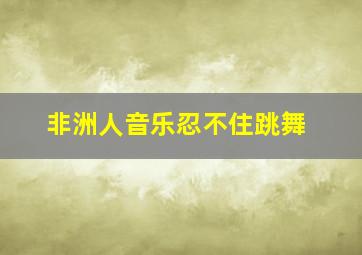 非洲人音乐忍不住跳舞